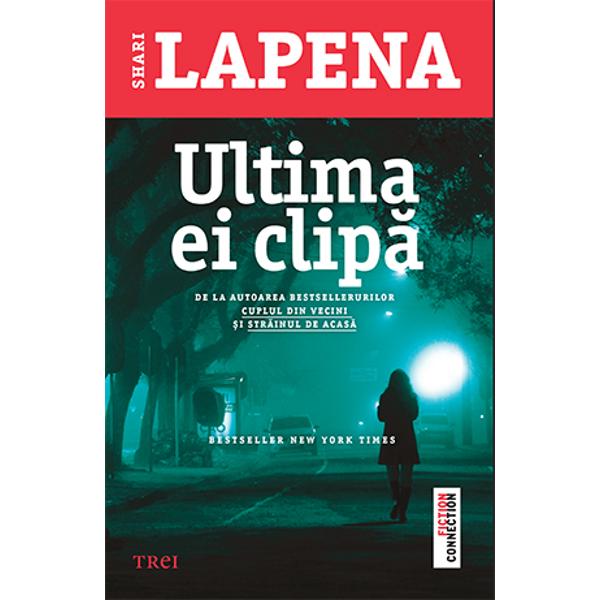 SHARI LAPENA

Ultima ei clipă

DE LA AUTOAREA BESTSELLERURILOR CUPLUL DIN VECINI ȘI STRĂINUL DE ACASĂ

BESTSELLER NEW YORK TIMES

FICTION CONNECTION

TREI